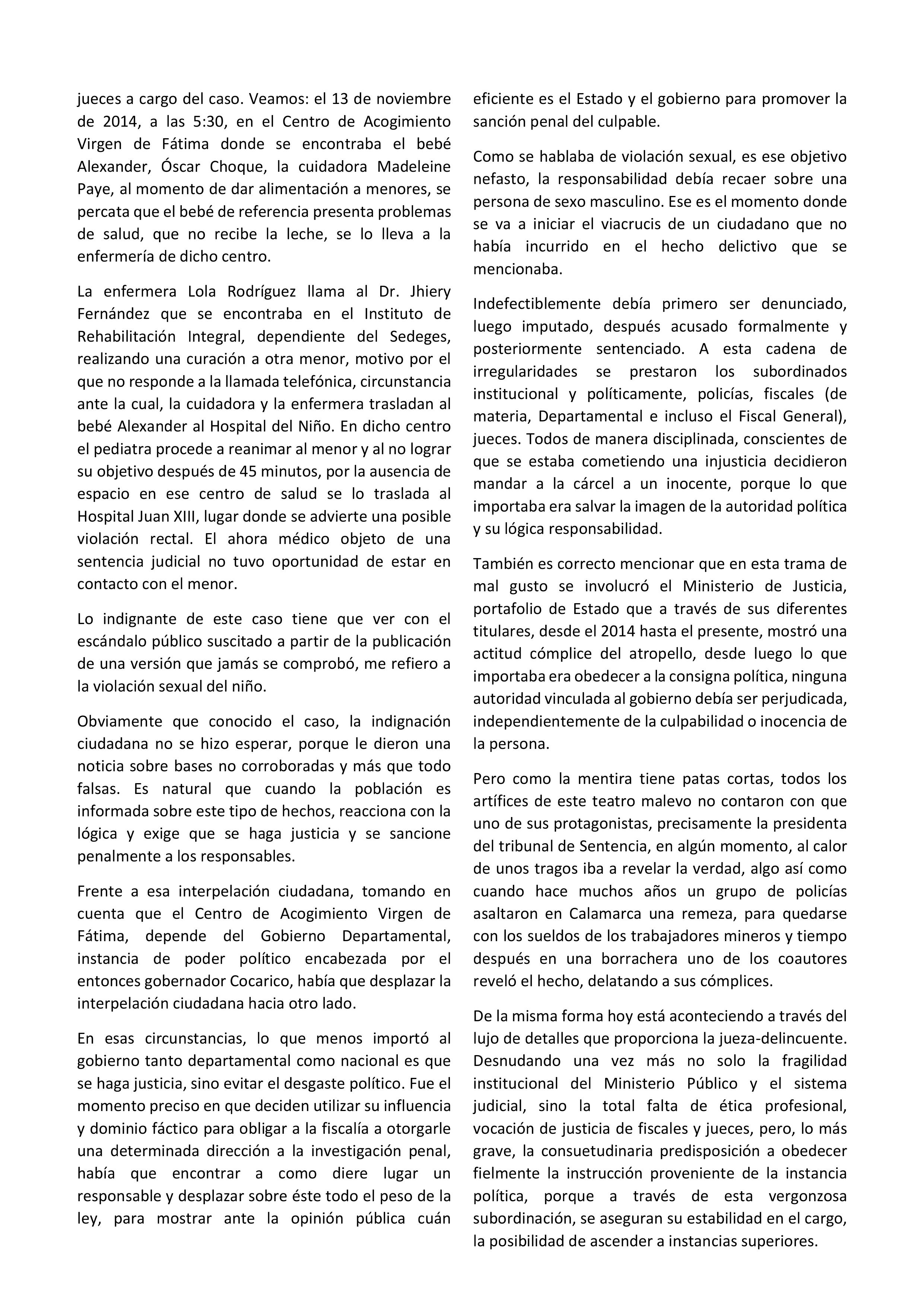 jueces a cargo del caso. Veamos: el 13 de noviembre de 2014, a las 5:30, en el Centro de Acogimiento Virgen de Fátima donde se encontraba el bebé Alexander, Óscar Choque, la cuidadora Madeleine Paye, al momento de dar alimentación a menores, se percata que el bebé de referencia presenta problemas de salud, que no recibe la leche, se lo lleva a la enfermería de dicho centro.

La enfermera Lola Rodríguez llama al Dr. Jhiery Fernández que se encontraba en el Instituto de Rehabilitación Integral, dependiente del Sedeges, realizando una curación a otra menor, motivo por el que no responde a la llamada telefónica, circunstancia ante la cual, la cuidadora y la enfermera trasladan al bebé Alexander al Hospital del Niño. En dicho centro el pediatra procede a reanimar al menor y al no lograr su objetivo después de 45 minutos, por la ausencia de espacio en ese centro de salud se lo traslada al Hospital Juan XIII, lugar donde se advierte una posible violación rectal. El ahora médico objeto de una sentencia judicial no tuvo oportunidad de estar en contacto con el menor.

Lo indignante de este caso tiene que ver con el escándalo público suscitado a partir de la publicación de una versión que jamás se comprobó, me refiero a la violación sexual del niño.

Obviamente que conocido el caso, la indignación ciudadana no se hizo esperar, porque le dieron una noticia sobre bases no corroboradas y más que todo falsas. Es natural que cuando la población es informada sobre este tipo de hechos, reacciona con la lógica y exige que se haga justicia y se sancione penalmente a los responsables.

Frente a esa interpelación ciudadana, tomando en cuenta que el Centro de Acogimiento Virgen de Fátima, depende del Gobierno Departamental, instancia de poder político encabezada por el entonces gobernador Cocarico, había que desplazar la interpelación ciudadana hacia otro lado.

En esas circunstancias, lo que menos importó al gobierno tanto departamental como nacional es que se haga justicia, sino evitar el desgaste político. Fue el momento preciso en que deciden utilizar su influencia y dominio fáctico para obligar a la fiscalía a otorgarle una determinada dirección a la investigación penal, había que encontrar a como diere lugar un responsable y desplazar sobre éste todo el peso de la ley, para mostrar ante la opinión pública cuán eficiente es el Estado y el gobierno para promover la sanción penal del culpable.

Como se hablaba de violación sexual, es ese objetivo nefasto, la responsabilidad debía recaer sobre una persona de sexo masculino. Ese es el momento donde se va a iniciar el viacrucis de un ciudadano que no había incurrido en el hecho delictivo que se mencionaba.

Indefectiblemente debía primero ser denunciado, luego imputado, después acusado formalmente y posteriormente sentenciado. A esta cadena de irregularidades se prestaron los subordinados institucional y políticamente, policías, fiscales (de materia, Departamental e incluso el Fiscal General), jueces. Todos de manera disciplinada, conscientes de que se estaba cometiendo una injusticia decidieron mandar a la cárcel a un inocente, porque lo que importaba era salvar la imagen de la autoridad política y su lógica responsabilidad.

También es correcto mencionar que en esta trama de mal gusto se involucró el Ministerio de Justicia, portafolio de Estado que a través de sus diferentes titulares, desde el 2014 hasta el presente, mostró una actitud cómplice del atropello, desde luego lo que importaba era obedecer a la consigna política, ninguna autoridad vinculada al gobierno debía ser perjudicada, independientemente de la culpabilidad o inocencia de la persona.

Pero como la mentira tiene patas cortas, todos los artífices de este teatro malevo no contaron con que uno de sus protagonistas, precisamente la presidenta del tribunal de Sentencia, en algún momento, al calor de unos tragos iba a revelar la verdad, algo así como cuando hace muchos años un grupo de policías asaltaron en Calamarca una remeza, para quedarse con los sueldos de los trabajadores mineros y tiempo después en una borrachera uno de los coautores reveló el hecho, delatando a sus cómplices.

De la misma forma hoy está aconteciendo a través del lujo de detalles que proporciona la jueza-delincuente. Desnudando una vez más no solo la fragilidad institucional del Ministerio Público y el sistema judicial, sino la total falta de ética profesional, vocación de justicia de fiscales y jueces, pero, lo más grave, la consuetudinaria predisposición a obedecer fielmente la instrucción proveniente de la instancia política, porque a través de esta vergonzosa subordinación, se aseguran su estabilidad en el cargo, la posibilidad de ascender a instancias superiores.